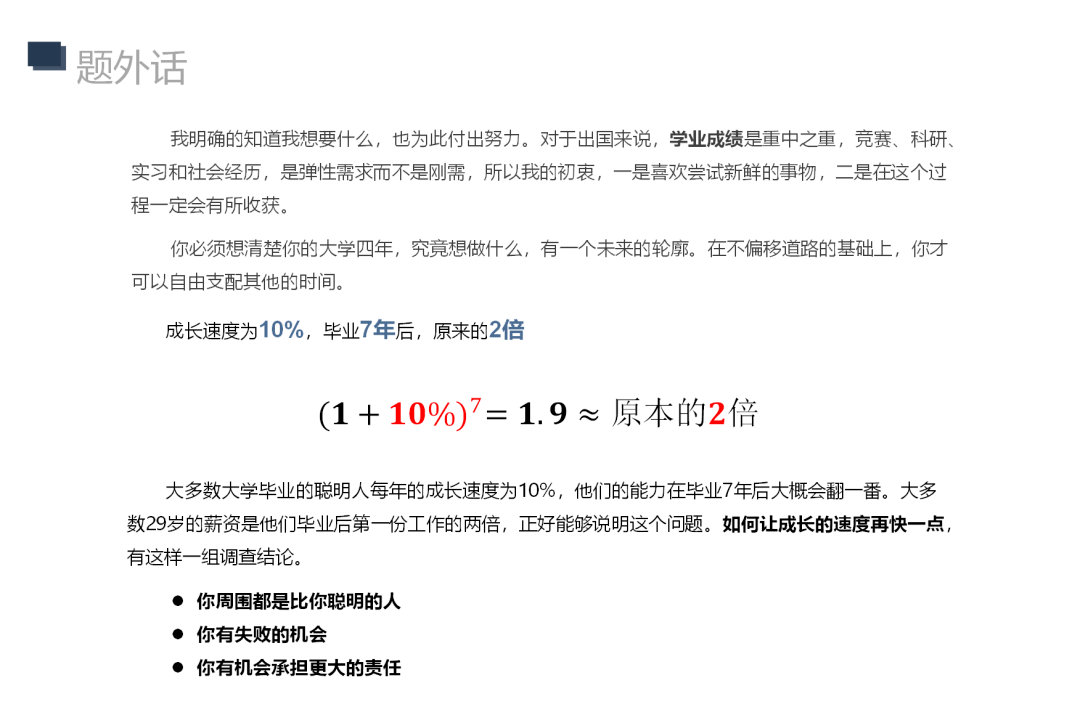 题外话

我明确的知道我想要什么，也为此付出努力。对于出国来说，学业成绩是重中之重，竞赛、科研、实习和社会经历，是弹性需求而不是刚需，所以我的初衷，一是喜欢尝试新鲜的事物，二是在这个过程一定会有所收获。

你必须想清楚你的大学四年，究竟想做什么，有一个未来的轮廓。在不偏移道路的基础上，你才可以自由支配其他的时间。

成长速度为10%，毕业7年后，原来的2倍

$(1+10\%)^7 = 1.9 \approx$ 原本的2倍

大多数大学毕业的聪明人每年的成长速度为10%，他们的能力在毕业7年后大概会翻一番。大多数29岁的薪资是他们毕业后第一份工作的两倍，正好能够说明这个问题。如何让成长的速度再快一点，有这样一组调查结论。

● 你周围都是比你聪明的人
● 你有失败的机会
● 你有机会承担更大的责任